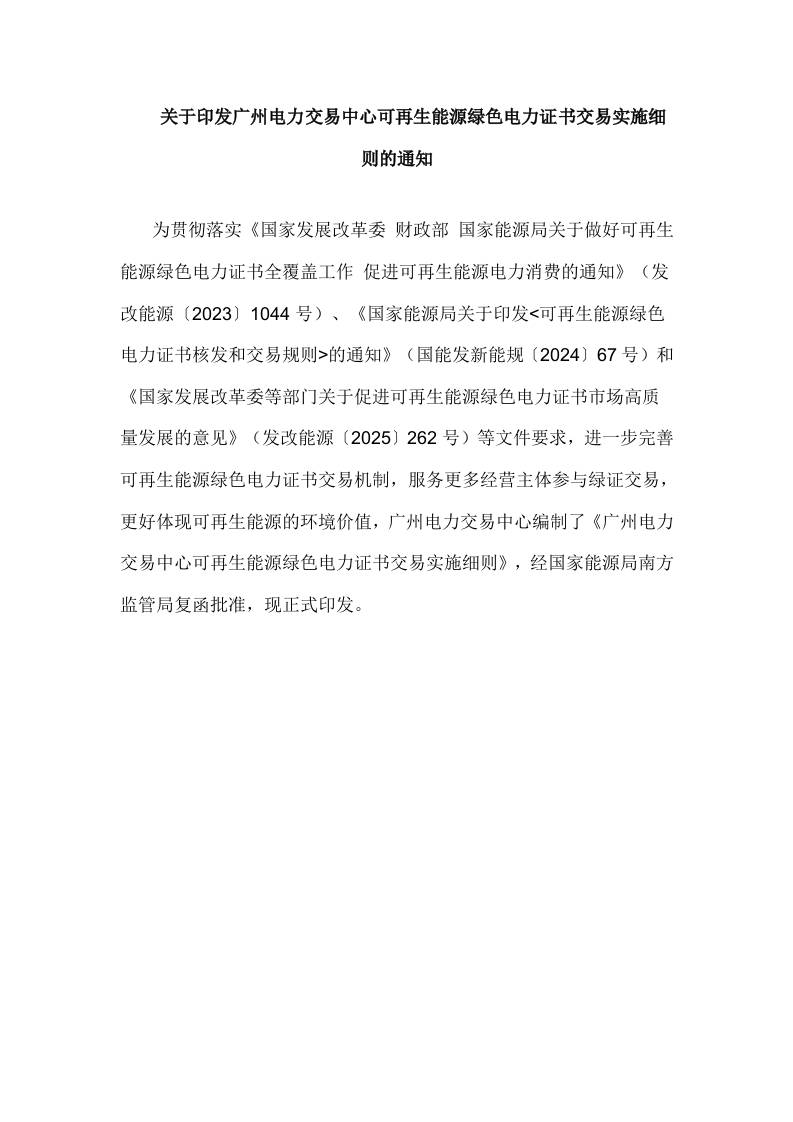 关于印发广州电力交易中心可再生能源绿色电力证书交易实施细则的通知

为贯彻落实《国家发展改革委 财政部 国家能源局关于做好可再生能源绿色电力证书全覆盖工作 促进可再生能源电力消费的通知》（发改能源〔2023〕1044 号）、《国家能源局关于印发<可再生能源绿色电力证书核发和交易规则>的通知》（国能发新能规〔2024〕67 号）和《国家发展改革委等部门关于促进可再生能源绿色电力证书市场高质量发展的意见》（发改能源〔2025〕262 号）等文件要求，进一步完善可再生能源绿色电力证书交易机制，服务更多经营主体参与绿证交易，更好体现可再生能源的环境价值，广州电力交易中心编制了《广州电力交易中心可再生能源绿色电力证书交易实施细则》，经国家能源局南方监管局复函批准，现正式印发。